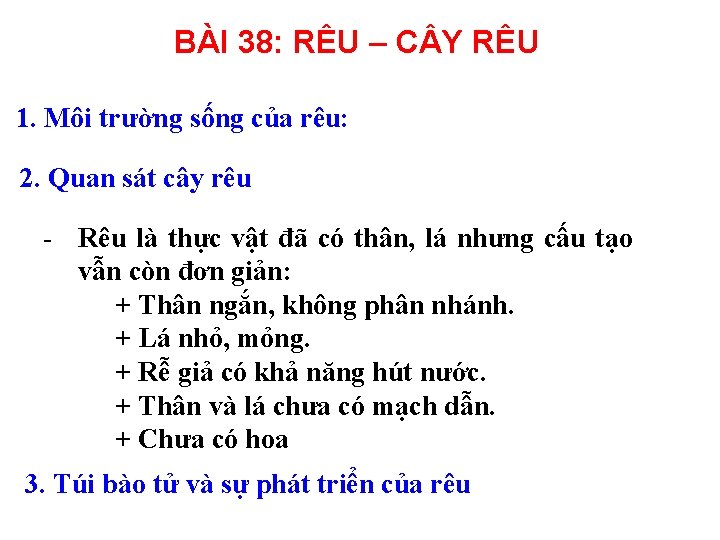 BÀI 38: RÊU – CÂY RÊU

1. Môi trường sống của rêu:

2. Quan sát cây rêu

- Rêu là thực vật đã có thân, lá nhưng cấu tạo vẫn còn đơn giản:
+ Thân ngắn, không phân nhánh.
+ Lá nhỏ, mỏng.
+ Rễ giả có khả năng hút nước.
+ Thân và lá chưa có mạch dẫn.
+ Chưa có hoa

3. Túi bào tử và sự phát triển của rêu